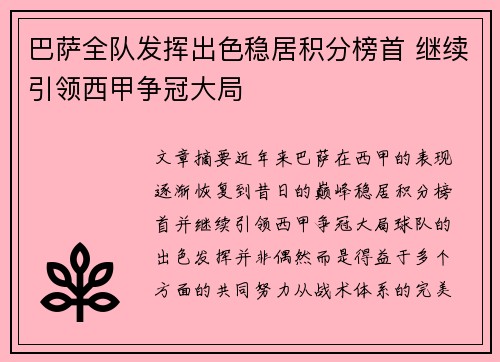 巴萨全队发挥出色稳居积分榜首 继续引领西甲争冠大局

文章摘要近年来巴萨在西甲的表现逐渐恢复到昔日的巅峰稳居积分榜首并继续引领西甲争冠大局球队的出色发挥并非偶然而是得益于多个方面的共同努力从战术体系的完美